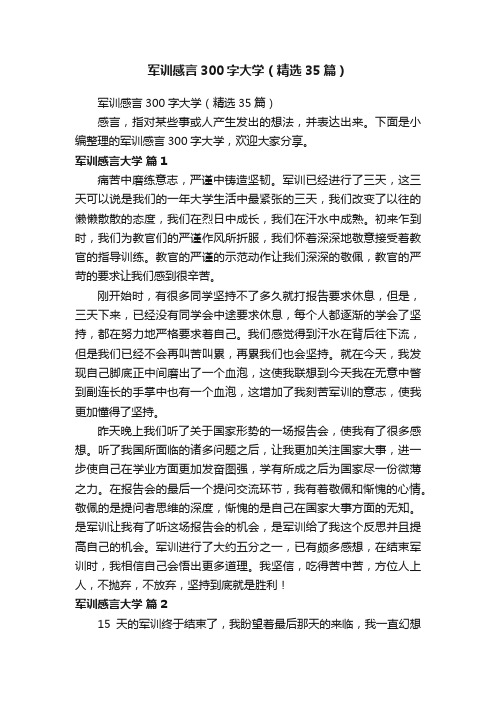 军训感言300字大学（精选35篇）

军训感言300字大学（精选35篇）

感言，指对某些事或人产生发出的想法，并表达出来。下面是小编整理的军训感言300字大学，欢迎大家分享。

军训感言大学 篇1

痛苦中磨练意志，严谨中铸造坚韧。军训已经进行了三天，这三天可以说是我们的一年大学生活中最紧张的三天，我们改变了以往的懒懒散散的态度，我们在烈日中成长，我们在汗水中成熟。初来乍到时，我们为教官们的严谨作风所折服，我们怀着深深地敬意接受着教官的指导训练。教官的严谨的示范动作让我们深深的敬佩，教官的严苛的要求让我们感到很辛苦。

刚开始时，有很多同学坚持不了多久就打报告要求休息，但是，三天下来，已经没有同学会中途要求休息，每个人都逐渐的学会了坚持，都在努力地严格要求着自己。我们感觉得到汗水在背后往下流，但是我们已经不会再叫苦叫累，再累我们也会坚持。就在今天，我发现自己脚底正中间磨出了一个血泡，这使我联想到今天我在无意中瞥到副连长的手掌中也有一个血泡，这增加了我刻苦军训的意志，使我更加懂得了坚持。

昨天晚上我们听了关于国家形势的一场报告会，使我有了很多感想。听了我国所面临的诸多问题之后，让我更加关注国家大事，进一步使自己在学业方面更加发奋图强，学有所成之后为国家尽一份微薄之力。在报告会的最后一个提问交流环节，我有着敬佩和惭愧的心情。敬佩的是提问者思维的深度，惭愧的是自己在国家大事方面的无知。是军训让我有了听这场报告会的机会，是军训给了我这个反思并且提高自己的机会。军训进行了大约五分之一，已有颇多感想，在结束军训时，我相信自己会悟出更多道理。我坚信，吃得苦中苦，方位人上人，不抛弃，不放弃，坚持到底就是胜利！

军训感言大学 篇2

15 天的军训终于结束了，我盼望着最后那天的来临，我一直幻想